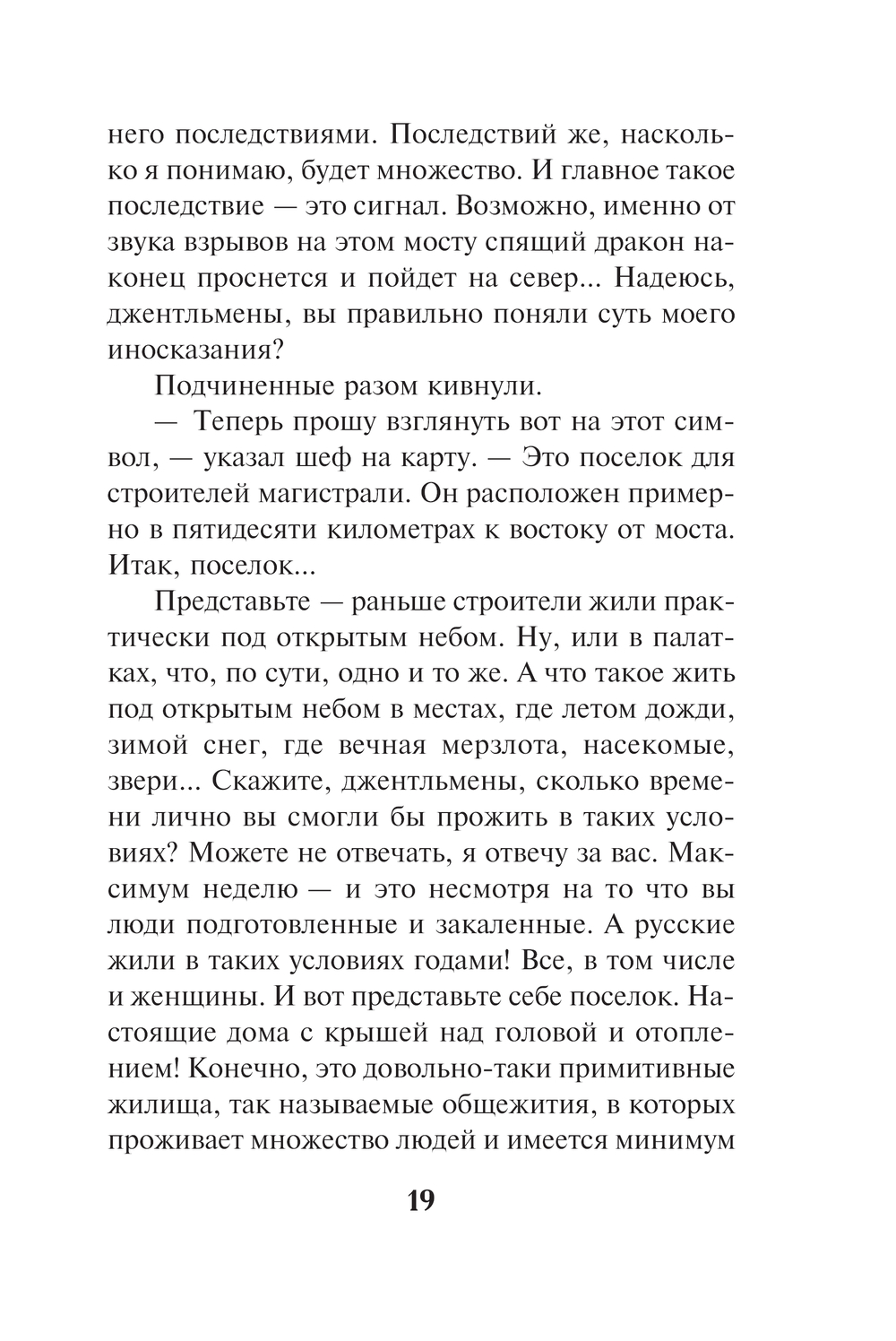 него последствиями. Последствий же, насколько я понимаю, будет множество. И главное такое последствие — это сигнал. Возможно, именно от звука взрывов на этом мосту спящий дракон наконец проснется и пойдет на север... Надеюсь, джентльмены, вы правильно поняли суть моего иносказания?

Подчиненные разом кивнули.

— Теперь прошу взглянуть вот на этот символ, — указал шеф на карту. — Это поселок для строителей магистрали. Он расположен примерно в пятидесяти километрах к востоку от моста. Итак, поселок...

Представьте — раньше строители жили практически под открытым небом. Ну, или в палатках, что, по сути, одно и то же. А что такое жить под открытым небом в местах, где летом дожди, зимой снег, где вечная мерзлота, насекомые, звери... Скажите, джентльмены, сколько времени лично вы смогли бы прожить в таких условиях? Можете не отвечать, я отвечу за вас. Максимум неделю — и это несмотря на то что вы люди подготовленные и закаленные. А русские жили в таких условиях годами! Все, в том числе и женщины. И вот представьте себе поселок. Настоящие дома с крышей над головой и отоплением! Конечно, это довольно-таки примитивные жилища, так называемые общежития, в которых проживает множество людей и имеется минимум

19